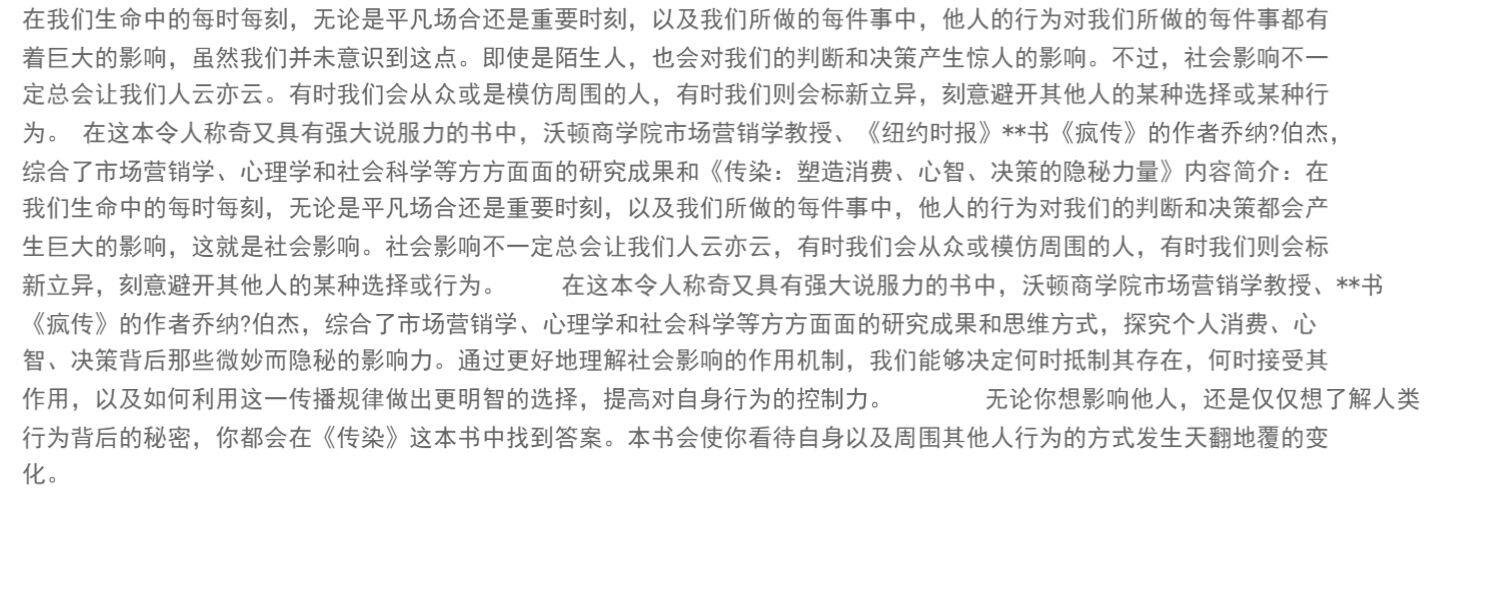 在我们生命中的每时每刻，无论是平凡场合还是重要时刻，以及我们所做的每件事中，他人的行为对我们所做的每件事都有着巨大的影响，虽然我们并未意识到这点。即使是陌生人，也会对我们的判断和决策产生惊人的影响。不过，社会影响不一定总会让我们人云亦云。有时我们会从众或是模仿周围的人，有时我们则会标新立异，刻意避开其他人的某种选择或某种行为。 在这本令人称奇又具有强大说服力的书中，沃顿商学院市场营销学教授、《纽约时报》**书《疯传》的作者乔纳?伯杰，综合了市场营销学、心理学和社会科学等方方面面的研究成果和《传染：塑造消费、心智、决策的隐秘力量》内容简介：在我们生命中的每时每刻，无论是平凡场合还是重要时刻，以及我们所做的每件事中，他人的行为对我们的判断和决策都会产生巨大的影响，这就是社会影响。社会影响不一定总会让我们人云亦云，有时我们会从众或模仿周围的人，有时我们则会标新立异，刻意避开其他人的某种选择或行为。 在这本令人称奇又具有强大说服力的书中，沃顿商学院市场营销学教授、**书《疯传》的作者乔纳?伯杰，综合了市场营销学、心理学和社会科学等方方面面的研究成果和思维方式，探究个人消费、心智、决策背后那些微妙而隐秘的影响力。通过更好地理解社会影响的作用机制，我们能够决定何时抵制其存在，何时接受其作用，以及如何利用这一传播规律做出更明智的选择，提高对自身行为的控制力。 无论你想影响他人，还是仅仅想了解人类行为背后的秘密，你都会在《传染》这本书中找到答案。本书会使你看待自身以及周围其他人行为的方式发生天翻地覆的变化。